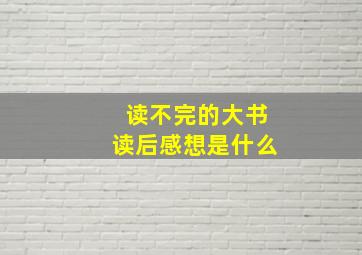 读不完的大书
读后感想是什么